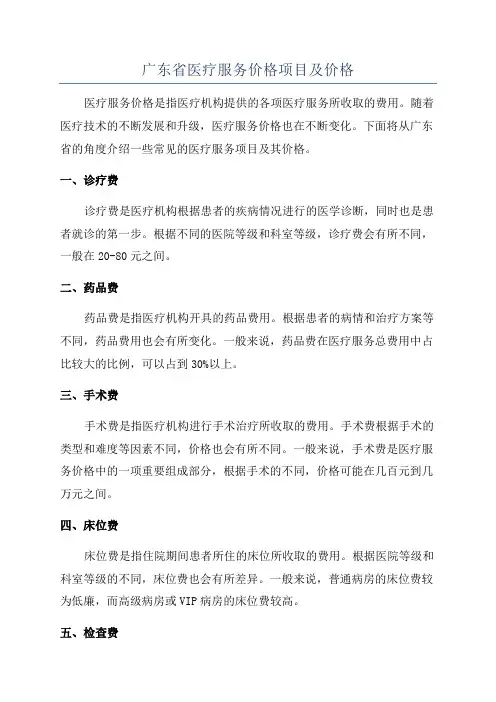 广东省医疗服务价格项目及价格

医疗服务价格是指医疗机构提供的各项医疗服务所收取的费用。随着医疗技术的不断发展和升级，医疗服务价格也在不断变化。下面将从广东省的角度介绍一些常见的医疗服务项目及其价格。

一、诊疗费

诊疗费是医疗机构根据患者的疾病情况进行的医学诊断，同时也是患者就诊的第一步。根据不同的医院等级和科室等级，诊疗费会有所不同，一般在 20-80 元之间。

二、药品费

药品费是指医疗机构开具的药品费用。根据患者的病情和治疗方案等不同，药品费用也会有所变化。一般来说，药品费在医疗服务总费用中占比较大的比例，可以占到 30%以上。

三、手术费

手术费是指医疗机构进行手术治疗所收取的费用。手术费根据手术的类型和难度等因素不同，价格也会有所不同。一般来说，手术费是医疗服务价格中的一项重要组成部分，根据手术的不同，价格可能在几百元到几万元之间。

四、床位费

床位费是指住院期间患者所住的床位所收取的费用。根据医院等级和科室等级的不同，床位费也会有所差异。一般来说，普通病房的床位费较为低廉，而高级病房或 VIP 病房的床位费较高。

五、检查费